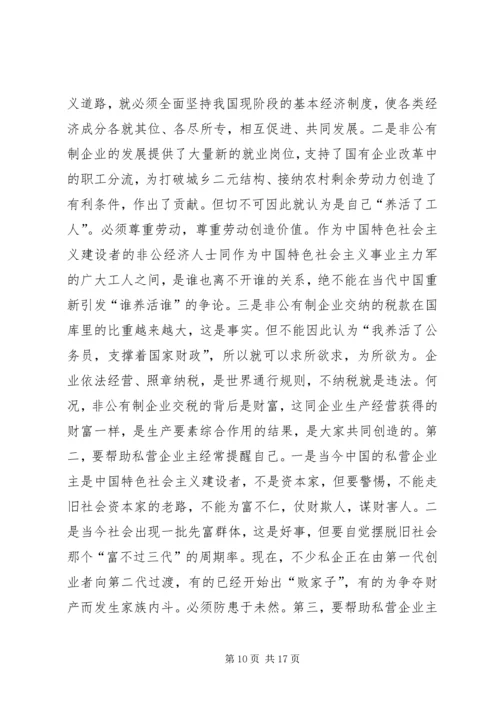 义道路，就必须全面坚持我国现阶段的基本经济制度，使各类经济成分各就其位、各尽所专，相互促进、共同发展。二是非公有制企业的发展提供了大量新的就业岗位，支持了国有企业改革中的职工分流，为打破城乡二元结构、接纳农村剩余劳动力创造了有利条件，作出了贡献。但切不可因此就认为是自己“养活了工人”。必须尊重劳动，尊重劳动创造价值。作为中国特色社会主义建设者的非公经济人士同作为中国特色社会主义事业主力军的广大工人之间，是谁也离不开谁的关系，绝不能在当代中国重新引发“谁养活谁”的争论。三是非公有制企业交纳的税款在国库里的比重越来越大，这是事实。但不能因此认为“我养活了公务员，支撑着国家财政”，所以就可以求所欲求，为所欲为。企业依法经营、照章纳税，是世界通行规则，不纳税就是违法。何况，非公有制企业交税的背后是财富，这同企业生产经营获得的财富一样，是生产要素综合作用的结果，是大家共同创造的。第二，要帮助私营企业主经常提醒自己。一是当今中国的私营企业主是中国特色社会主义建设者，不是资本家，但要警惕，不能走旧社会资本家的老路，不能为富不仁，仗财欺人，谋财害人。二是当今社会出现一批先富群体，这是好事，但要自觉摆脱旧社会那个“富不过三代”的周期率。现在，不少私企正在由第一代创业者向第二代过渡，有的已经开始出“败家子”，有的为争夺财产而发生家族内斗。必须防患于未然。第三，要帮助私营企业主

第 10 页 共 17 页